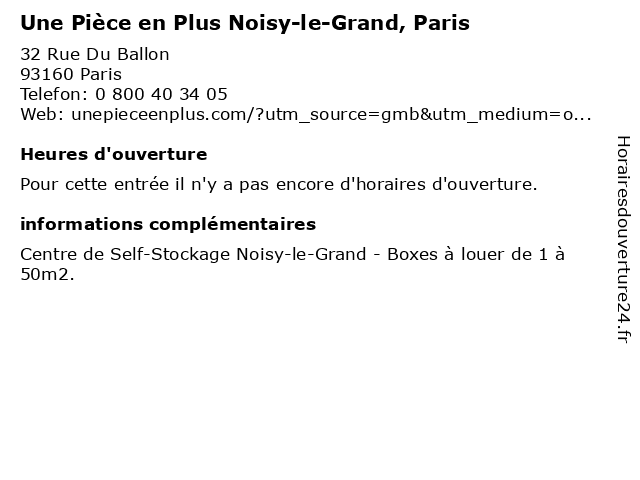 Une Pièce en Plus Noisy-le-Grand, Paris

32 Rue Du Ballon
93160 Paris
Telefon: 0 800 40 34 05
Web: unepieceenplus.com/?utm_source=gmb&utm_medium=o...

Heures d'ouverture

Pour cette entrée il n'y a pas encore d'horaires d'ouverture.

informations complémentaires

Centre de Self-Stockage Noisy-le-Grand - Boxes à louer de 1 à 50m2.

Horairesdouverture24.fr